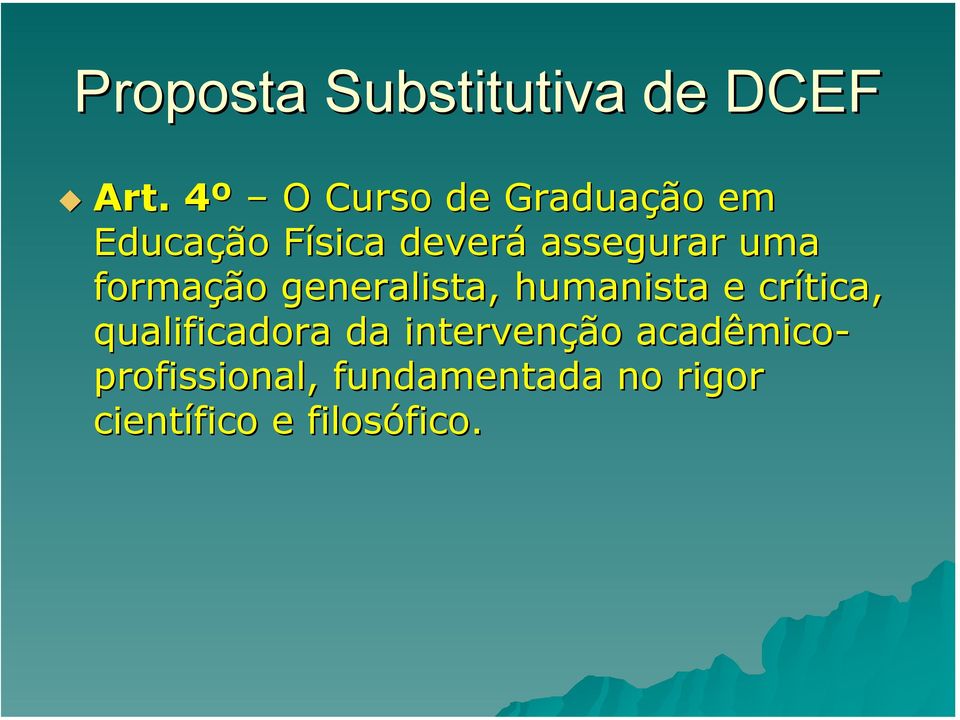 Proposta Substitutiva de DCEF

Art. 4º – O Curso de Graduação em Educação Física deverá assegurar uma formação generalista, humanista e crítica, qualificadora da intervenção acadêmico-profissional, fundamentada no rigor científico e filosófico.